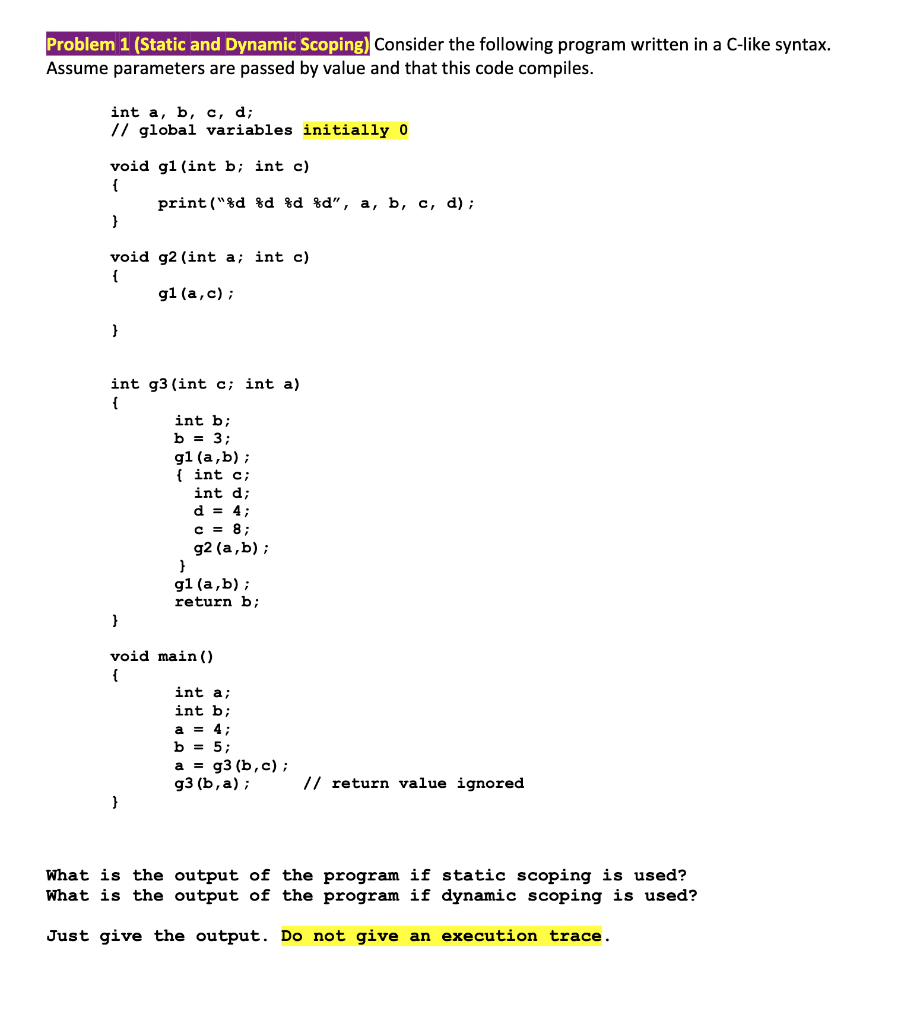 Problem 1 (Static and Dynamic Scoping) Consider the following program written in a C-like syntax. Assume parameters are passed by value and that this code compiles.

int a, b, c, d;
// global variables initially 0

void g1(int b; int c)
{
print("%d %d %d %d", a, b, c, d);
}

void g2(int a; int c)
{
g1(a,c);

}

int g3(int c; int a)
{
int b;
b = 3;
g1(a,b);
{ int c;
int d;
d = 4;
c = 8;
g2(a,b);
}
g1(a,b);
return b;
}

void main()
{
int a;
int b;
a = 4;
b = 5;
a = g3(b,c);
g3(b,a); // return value ignored
}

What is the output of the program if static scoping is used?
What is the output of the program if dynamic scoping is used?

Just give the output. Do not give an execution trace.